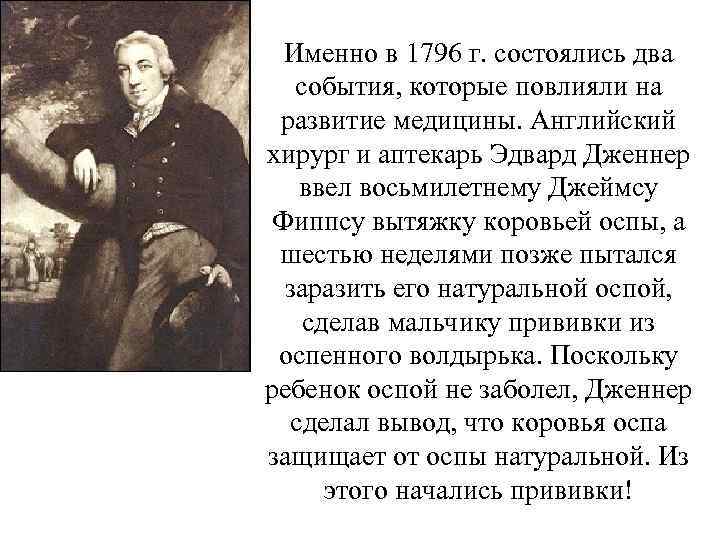 Именно в 1796 г. состоялись два события, которые повлияли на развитие медицины. Английский хирург и аптекарь Эдвард Дженнер ввел восьмилетнему Джеймсу Фиппсу вытяжку коровьей оспы, а шестью неделями позже пытался заразить его натуральной оспой, сделав мальчику прививки из оспенного волдырька. Поскольку ребенок оспой не заболел, Дженнер сделал вывод, что коровья оспа защищает от оспы натуральной. Из этого начались прививки!